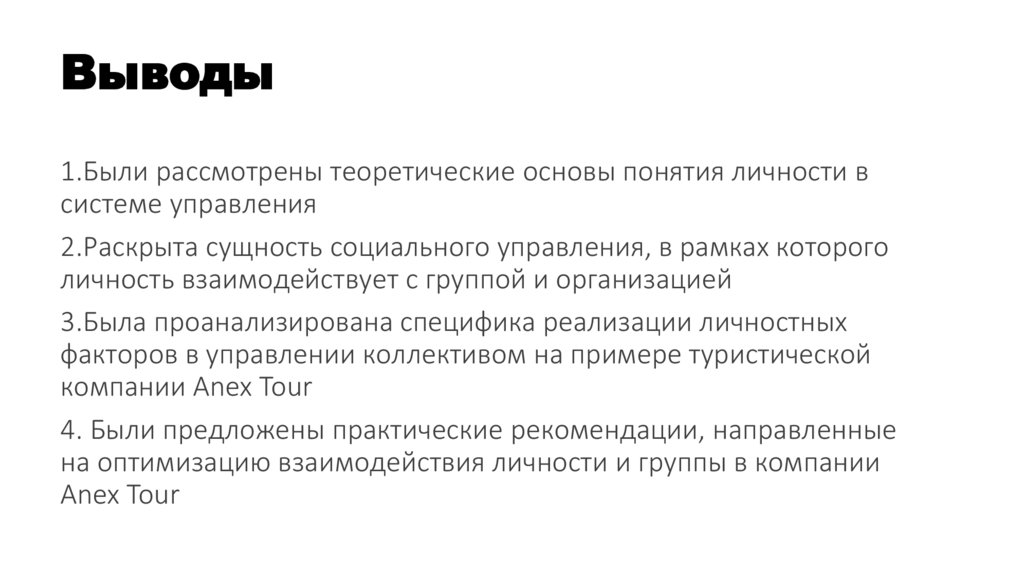 Выводы

1.Были рассмотрены теоретические основы понятия личности в системе управления

2.Раскрыта сущность социального управления, в рамках которого личность взаимодействует с группой и организацией

3.Была проанализирована специфика реализации личностных факторов в управлении коллективом на примере туристической компании Anex Tour

4. Были предложены практические рекомендации, направленные на оптимизацию взаимодействия личности и группы в компании Anex Tour